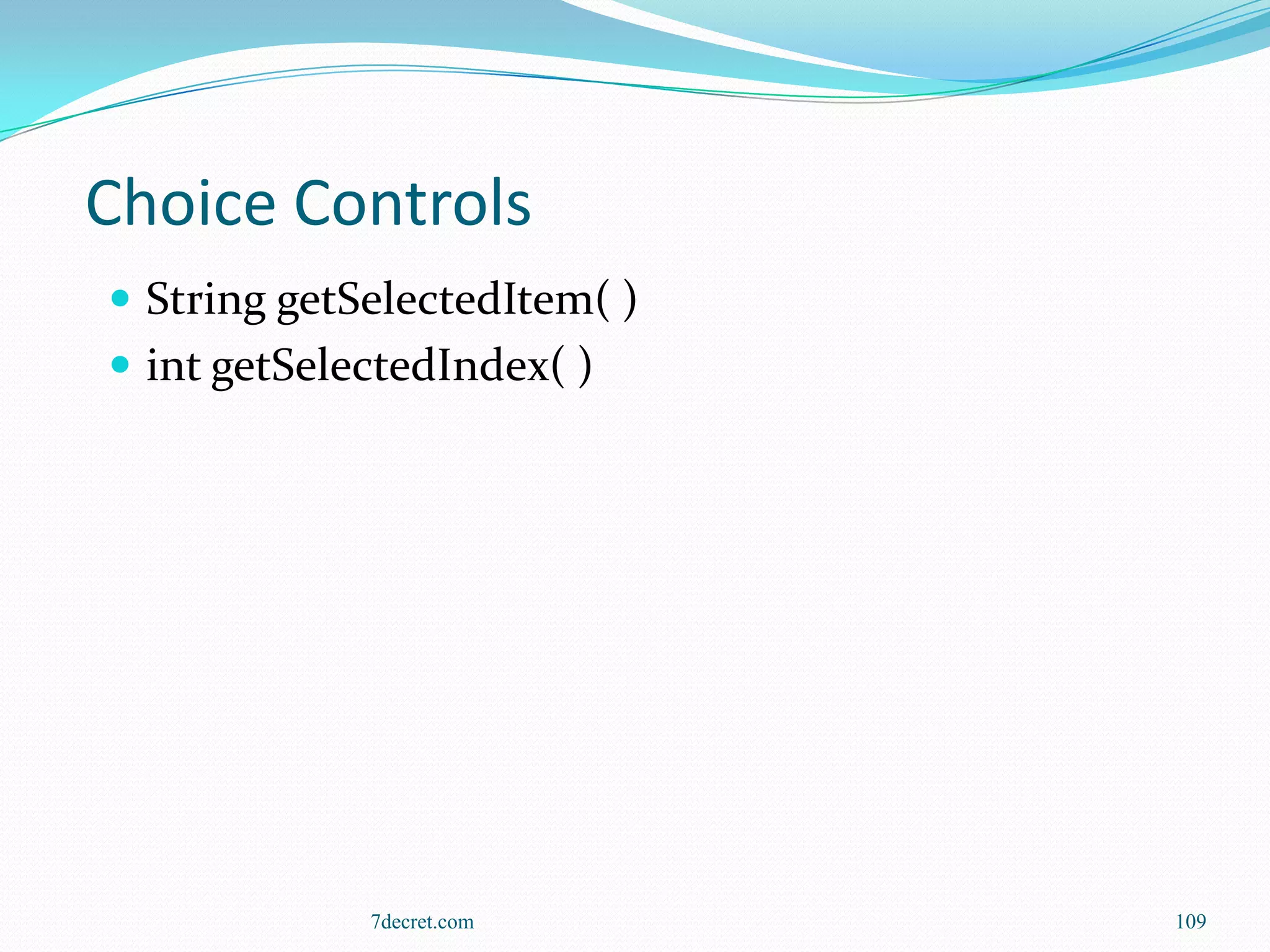 Choice Controls

- String getSelectedItem( )
- int getSelectedIndex( )

7decret.com

109